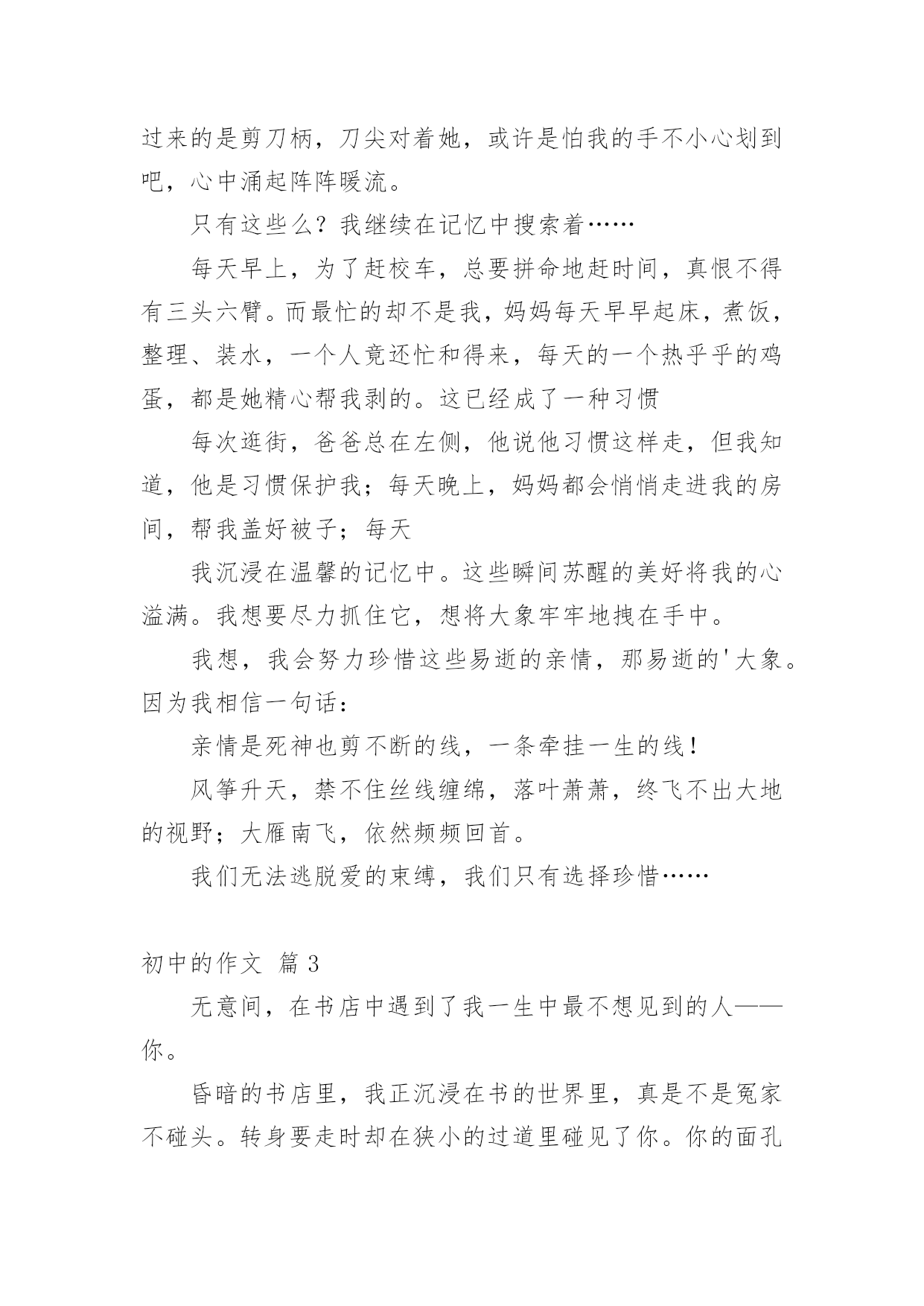 过来的是剪刀柄，刀尖对着她，或许是怕我的手不小心划到吧，心中涌起阵阵暖流。

只有这些么？我继续在记忆中搜索着……

每天早上，为了赶校车，总要拼命地赶时间，真恨不得有三头六臂。而最忙的却不是我，妈妈每天早早起床，煮饭，整理、装水，一个人竟还忙和得来，每天的一个热乎乎的鸡蛋，都是她精心帮我剥的。这已经成了一种习惯

每次逛街，爸爸总在左侧，他说他习惯这样走，但我知道，他是习惯保护我；每天晚上，妈妈都会悄悄走进我的房间，帮我盖好被子；每天

我沉浸在温馨的记忆中。这些瞬间苏醒的美好将我的心溢满。我想要尽力抓住它，想将大象牢牢地拽在手中。

我想，我会努力珍惜这些易逝的亲情，那易逝的'大象。因为我相信一句话：

亲情是死神也剪不断的线，一条牵挂一生的线！

风筝升天，禁不住丝线缠绵，落叶萧萧，终飞不出大地的视野；大雁南飞，依然频频回首。

我们无法逃脱爱的束缚，我们只有选择珍惜……

初中的作文 篇 3

无意间，在书店中遇到了我一生中最不想见到的人——你。

昏暗的书店里，我正沉浸在书的世界里，真是不是冤家不碰头。转身要走时却在狭小的过道里碰见了你。你的面孔